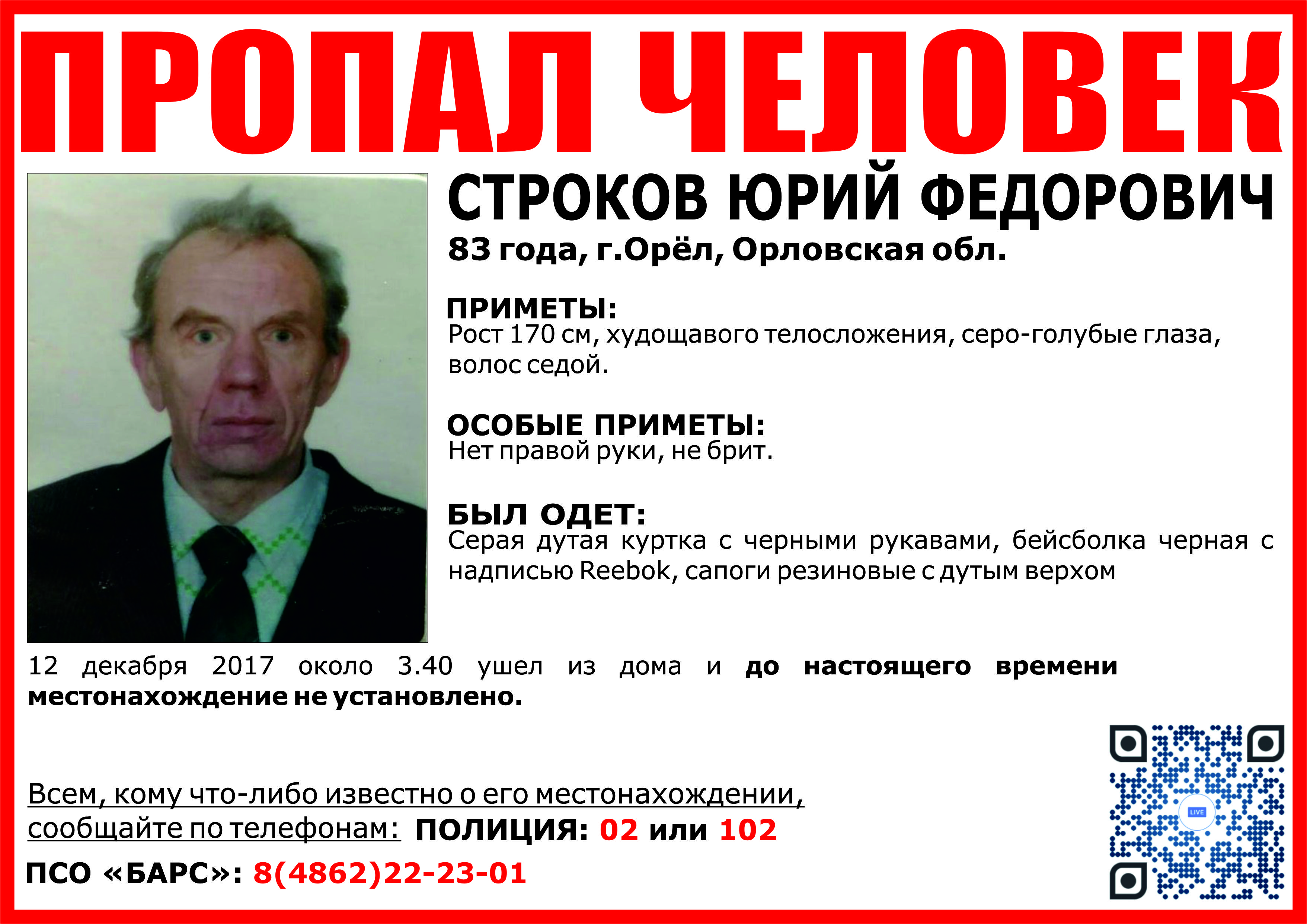 ПРОПАЛ ЧЕЛОВЕК

СТРОКОВ ЮРИЙ ФЕДОРОВИЧ
83 года, г.Орёл, Орловская обл.

ПРИМЕТЫ:
Рост 170 см, худощавого телосложения, серо-голубые глаза, волос седой.

ОСОБЫЕ ПРИМЕТЫ:
Нет правой руки, не брит.

БЫЛ ОДЕТ:
Серая дутая куртка с черными рукавами, бейсболка черная с надписью Reebok, сапоги резиновые с дутым верхом

12 декабря 2017 около 3.40 ушел из дома и до настоящего времени местонахождение не установлено.

Всем, кому что-либо известно о его местонахождении, сообщайте по телефонам: ПОЛИЦИЯ: 02 или 102

ПСО «БАРС»: 8(4862)22-23-01

LIVE